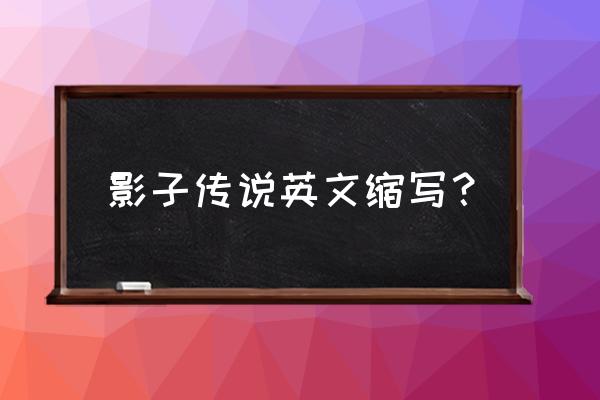 影子传说英文缩写？